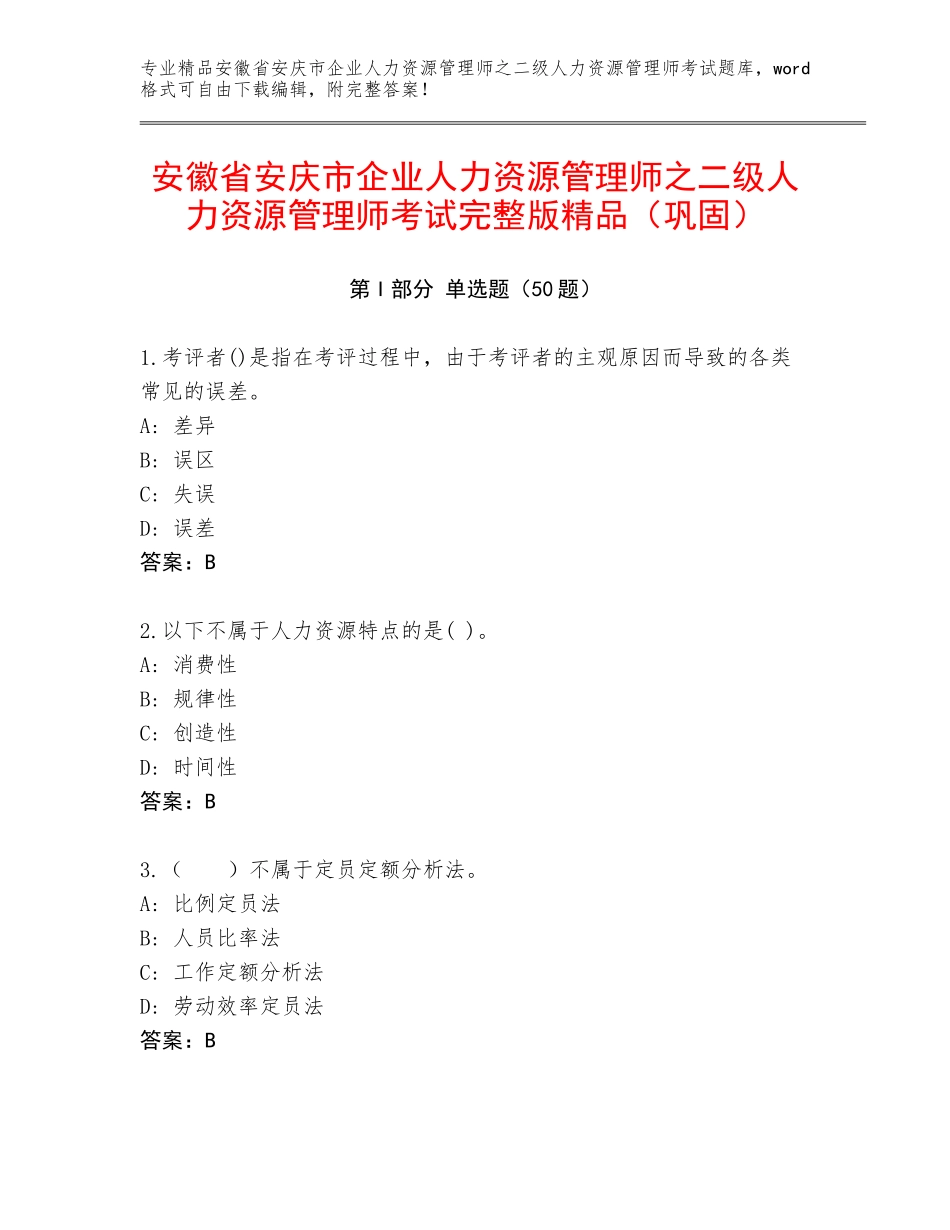 专业精品安徽省安庆市企业人力资源管理师之二级人力资源管理师考试题库，word格式可自由下载编辑，附完整答案！

安徽省安庆市企业人力资源管理师之二级人力资源管理师考试完整版精品（巩固）

第I部分 单选题（50题）

1.考评者()是指在考评过程中，由于考评者的主观原因而导致的各类常见的误差。
A：差异
B：误区
C：失误
D：误差
答案：B

2.以下不属于人力资源特点的是( )。
A：消费性
B：规律性
C：创造性
D：时间性
答案：B

3.（ ）不属于定员定额分析法。
A：比例定员法
B：人员比率法
C：工作定额分析法
D：劳动效率定员法
答案：B